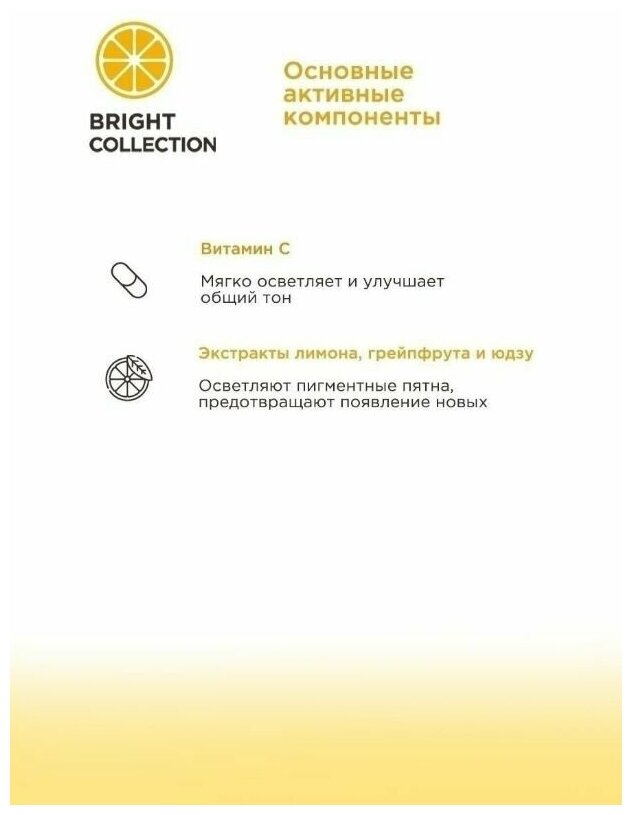 BRIGHT COLLECTION

Основные активные компоненты

Витамин С

Мягко осветляет и улучшает общий тон

Экстракты лимона, грейпфрута и юдзу

Осветляют пигментные пятна, предотвращают появление новых